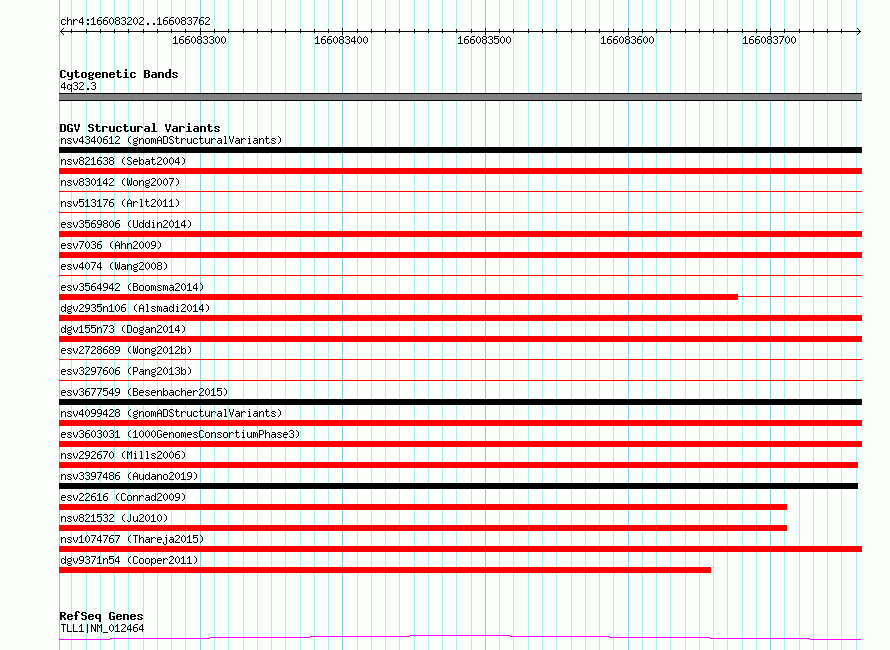 chr4:166083202..166083762

166083300 166083400 166083500 166083600 166083700

Cytogenetic Bands
4q32.3

DGV Structural Variants
nsv4340612 (gnomADStructuralVariants)
nsv821638 (Sebat2004)
nsv830142 (Wong2007)
nsv513176 (Arlt2011)
esv3569806 (Uddin2014)
esv7036 (Ahn2009)
esv4074 (Wang2008)
esv3564942 (Boomsma2014)
dgv2935n106 (Alsmadi2014)
dgv155n73 (Dogan2014)
esv2728689 (Wong2012b)
esv3297606 (Pang2013b)
esv3677549 (Besenbacher2015)
nsv4099428 (gnomADStructuralVariants)
esv3603031 (1000GenomesConsortiumPhase3)
nsv292670 (Mills2006)
nsv3397486 (Audano2019)
esv22616 (Conrad2009)
nsv821532 (Ju2010)
nsv1074767 (Thareja2015)
dgv9371n54 (Cooper2011)

RefSeq Genes
TLL1|NM_012464